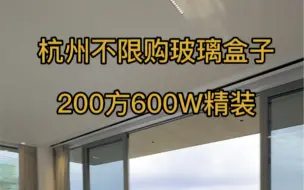 杭州不限购玻璃盒子

200方600W精装